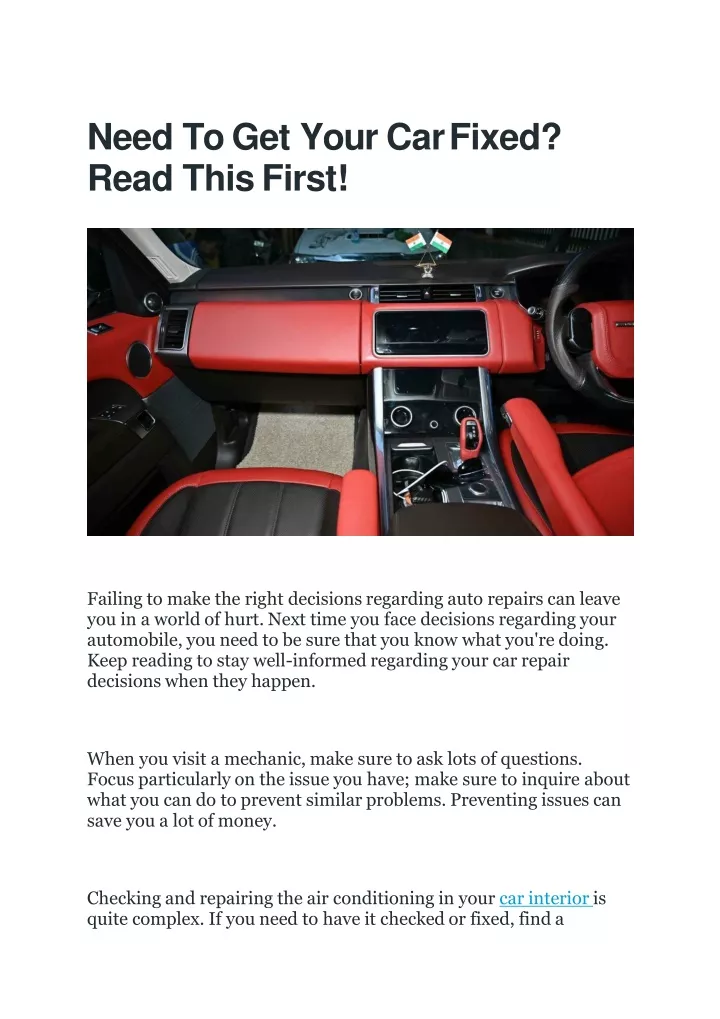 Need To Get Your Car Fixed? Read This First!

Failing to make the right decisions regarding auto repairs can leave you in a world of hurt. Next time you face decisions regarding your automobile, you need to be sure that you know what you're doing. Keep reading to stay well-informed regarding your car repair decisions when they happen.

When you visit a mechanic, make sure to ask lots of questions. Focus particularly on the issue you have; make sure to inquire about what you can do to prevent similar problems. Preventing issues can save you a lot of money.

Checking and repairing the air conditioning in your car interior is quite complex. If you need to have it checked or fixed, find a